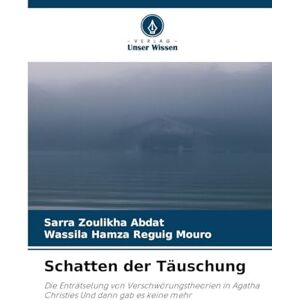 VERLAG
Unser Wissen

Sarra Zoulikha Abdat
Wassila Hamza Reguig Mouro

Schatten der Täuschung

Die Enträtselung von Verschwörungstheorien in Agatha Christies Und dann gab es keine mehr